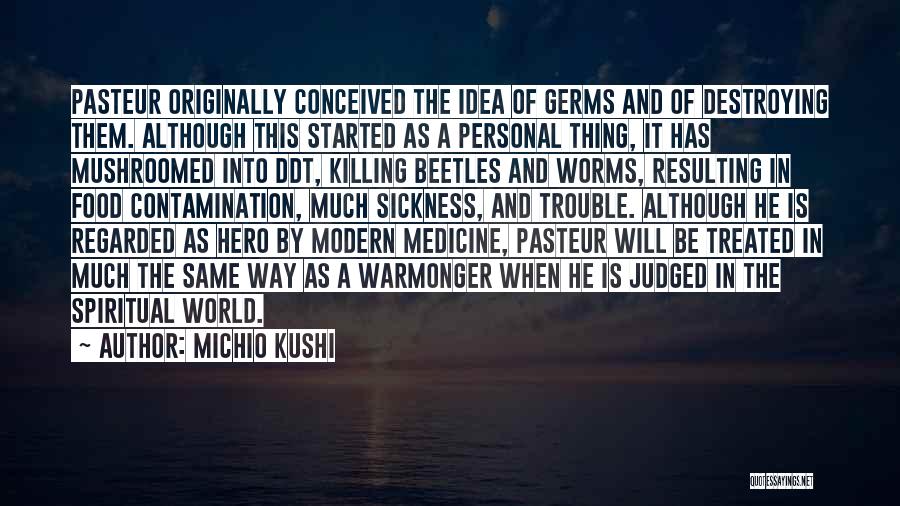 PASTEUR ORIGINALLY CONCEIVED THE IDEA OF GERMS AND OF DESTROYING THEM. ALTHOUGH THIS STARTED AS A PERSONAL THING, IT HAS MUSHROOMED INTO DDT, KILLING BEETLES AND WORMS, RESULTING IN FOOD CONTAMINATION, MUCH SICKNESS, AND TROUBLE. ALTHOUGH HE IS REGARDED AS HERO BY MODERN MEDICINE, PASTEUR WILL BE TREATED IN MUCH THE SAME WAY AS A WARMONGER WHEN HE IS JUDGED IN THE SPIRITUAL WORLD.

~ AUTHOR: MICHIO KUSHI

QUOTESSAYINGS.NET